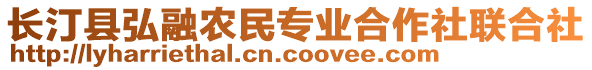 长汀县弘融农民专业合作社联合社
http://lyharriethal.cn.coovee.com